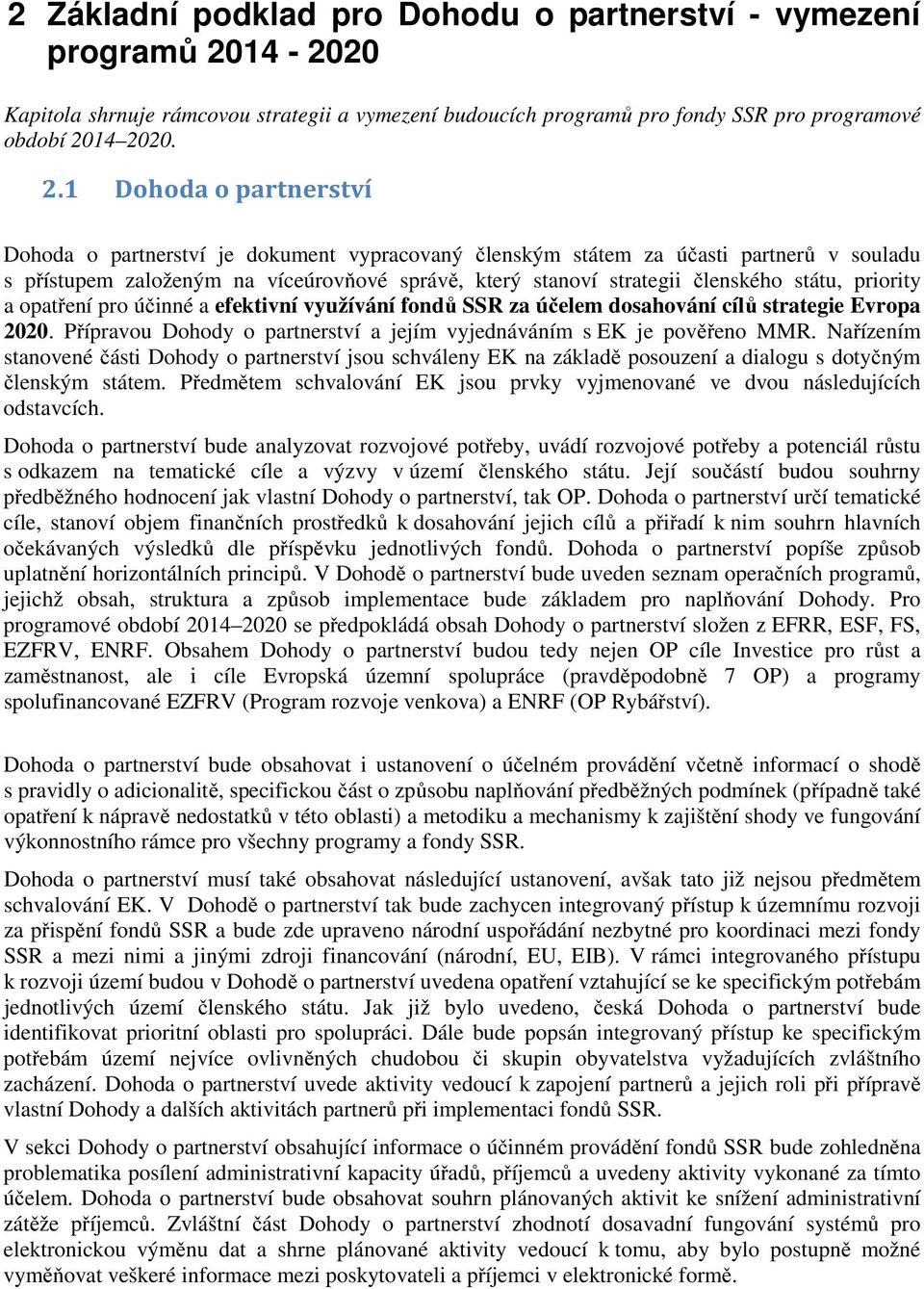 2 Základní podklad pro Dohodu o partnerství - vymezení programů 2014 - 2020

Kapitola shrnuje rámcovou strategii a vymezení budoucích programů pro fondy SSR pro programové období 2014–2020.

2.1 Dohoda o partnerství

Dohoda o partnerství je dokument vypracovaný členským státem za účasti partnerů v souladu s přístupem založeným na víceúrovňové správě, který stanoví strategii členského státu, priority a opatření pro účinné a efektivní využívání fondů SSR za účelem dosahování cílů strategie Evropa 2020. Přípravou Dohody o partnerství a jejím vyjednáváním s EK je pověřeno MMR. Nařízením stanovené části Dohody o partnerství jsou schváleny EK na základě posouzení a dialogu s dotyčným členským státem. Předmětem schvalování EK jsou prvky vyjmenované ve dvou následujících odstavcích.

Dohoda o partnerství bude analyzovat rozvojové potřeby, uvádí rozvojové potřeby a potenciál růstu s odkazem na tematické cíle a výzvy v území členského státu. Její součástí budou souhrny předběžného hodnocení jak vlastní Dohody o partnerství, tak OP. Dohoda o partnerství určí tematické cíle, stanoví objem finančních prostředků k dosahování jejich cílů a přiřadí k nim souhrn hlavních očekávaných výsledků dle příspěvku jednotlivých fondů. Dohoda o partnerství popíše způsob uplatnění horizontálních principů. V Dohodě o partnerství bude uveden seznam operačních programů, jejichž obsah, struktura a způsob implementace bude základem pro naplňování Dohody. Pro programové období 2014–2020 se předpokládá obsah Dohody o partnerství složen z EFRR, ESF, FS, EZFRV, ENRF. Obsahem Dohody o partnerství budou tedy nejen OP cíle Investice pro růst a zaměstnanost, ale i cíle Evropská územní spolupráce (pravděpodobně 7 OP) a programy spolufinancované EZFRV (Program rozvoje venkova) a ENRF (OP Rybářství).

Dohoda o partnerství bude obsahovat i ustanovení o účelném provádění včetně informací o shodě s pravidly o adicionalitě, specifickou část o způsobu naplňování předběžných podmínek (případně také opatření k nápravě nedostatků v této oblasti) a metodiku a mechanismy k zajištění shody ve fungování výkonnostního rámce pro všechny programy a fondy SSR.

Dohoda o partnerství musí také obsahovat následující ustanovení, avšak tato již nejsou předmětem schvalování EK. V Dohodě o partnerství tak bude zachycen integrovaný přístup k územnímu rozvoji za přispění fondů SSR a bude zde upraveno národní uspořádání nezbytné pro koordinaci mezi fondy SSR a mezi nimi a jinými zdroji financování (národní, EU, EIB). V rámci integrovaného přístupu k rozvoji území budou v Dohodě o partnerství uvedena opatření vztahující se ke specifickým potřebám jednotlivých území členského státu. Jak již bylo uvedeno, česká Dohoda o partnerství bude identifikovat prioritní oblasti pro spolupráci. Dále bude popsán integrovaný přístup ke specifickým potřebám území nejvíce ovlivněných chudobou či skupin obyvatelstva vyžadujících zvláštního zacházení. Dohoda o partnerství uvede aktivity vedoucí k zapojení partnerů a jejich roli při přípravě vlastní Dohody a dalších aktivitách partnerů při implementaci fondů SSR.

V sekci Dohody o partnerství obsahující informace o účinném provádění fondů SSR bude zohledněna problematika posílení administrativní kapacity úřadů, příjemců a uvedeny aktivity vykonané za tímto účelem. Dohoda o partnerství bude obsahovat souhrn plánovaných aktivit ke snížení administrativní zátěže příjemců. Zvláštní část Dohody o partnerství zhodnotí dosavadní fungování systémů pro elektronickou výměnu dat a shrne plánované aktivity vedoucí k tomu, aby bylo postupně možné vyměňovat veškeré informace mezi poskytovateli a příjemci v elektronické formě.